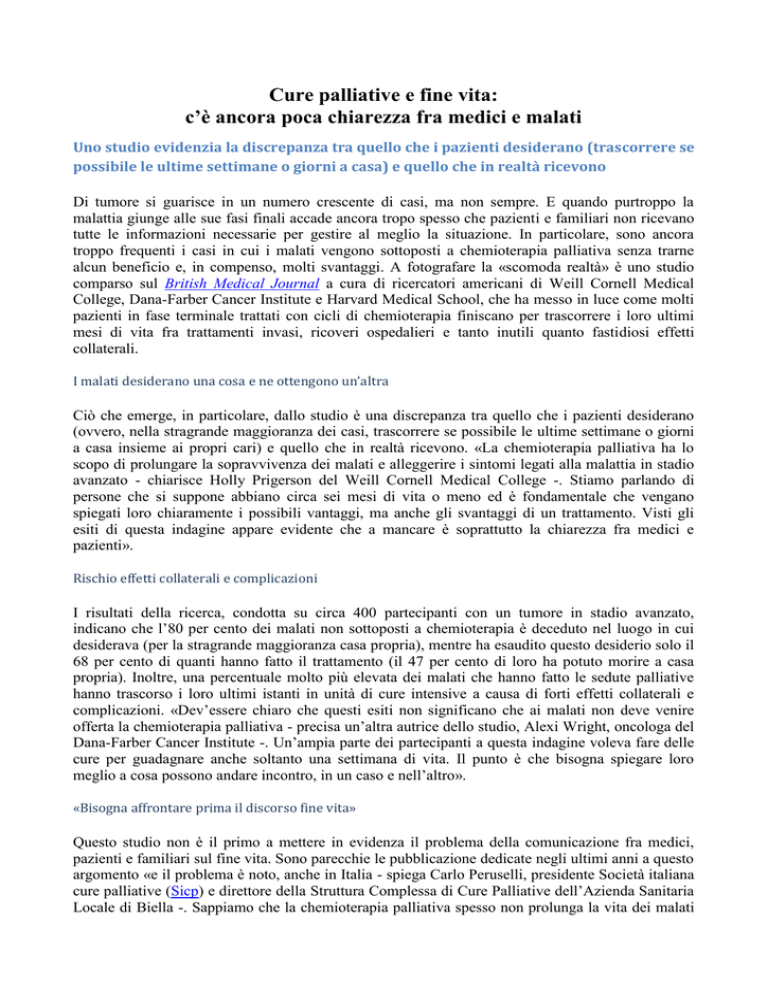 Cure palliative e fine vita:
c'è ancora poca chiarezza fra medici e malati

Uno studio evidenzia la discrepanza tra quello che i pazienti desiderano (trascorrere se possibile le ultime settimane o giorni a casa) e quello che in realtà ricevono

Di tumore si guarisce in un numero crescente di casi, ma non sempre. E quando purtroppo la malattia giunge alle sue fasi finali accade ancora tropo spesso che pazienti e familiari non ricevano tutte le informazioni necessarie per gestire al meglio la situazione. In particolare, sono ancora troppo frequenti i casi in cui i malati vengono sottoposti a chemioterapia palliativa senza trarne alcun beneficio e, in compenso, molti svantaggi. A fotografare la «scomoda realtà» è uno studio comparso sul British Medical Journal a cura di ricercatori americani di Weill Cornell Medical College, Dana-Farber Cancer Institute e Harvard Medical School, che ha messo in luce come molti pazienti in fase terminale trattati con cicli di chemioterapia finiscano per trascorrere i loro ultimi mesi di vita fra trattamenti invasi, ricoveri ospedalieri e tanto inutili quanto fastidiosi effetti collaterali.

I malati desiderano una cosa e ne ottengono un'altra

Ciò che emerge, in particolare, dallo studio è una discrepanza tra quello che i pazienti desiderano (ovvero, nella stragrande maggioranza dei casi, trascorrere se possibile le ultime settimane o giorni a casa insieme ai propri cari) e quello che in realtà ricevono. «La chemioterapia palliativa ha lo scopo di prolungare la sopravvivenza dei malati e alleggerire i sintomi legati alla malattia in stadio avanzato - chiarisce Holly Prigerson del Weill Cornell Medical College -. Stiamo parlando di persone che si suppone abbiano circa sei mesi di vita o meno ed è fondamentale che vengano spiegati loro chiaramente i possibili vantaggi, ma anche gli svantaggi di un trattamento. Visti gli esiti di questa indagine appare evidente che a mancare è soprattutto la chiarezza fra medici e pazienti».

Rischio effetti collaterali e complicazioni

I risultati della ricerca, condotta su circa 400 partecipanti con un tumore in stadio avanzato, indicano che l'80 per cento dei malati non sottoposti a chemioterapia è deceduto nel luogo in cui desiderava (per la stragrande maggioranza casa propria), mentre ha esaudito questo desiderio solo il 68 per cento di quanti hanno fatto il trattamento (il 47 per cento di loro ha potuto morire a casa propria). Inoltre, una percentuale molto più elevata dei malati che hanno fatto le sedute palliative hanno trascorso i loro ultimi istanti in unità di cure intensive a causa di forti effetti collaterali e complicazioni. «Dev'essere chiaro che questi esiti non significano che ai malati non deve venire offerta la chemioterapia palliativa - precisa un'altra autrice dello studio, Alexi Wright, oncologa del Dana-Farber Cancer Institute -. Un'ampia parte dei partecipanti a questa indagine voleva fare delle cure per guadagnare anche soltanto una settimana di vita. Il punto è che bisogna spiegare loro meglio a cosa possono andare incontro, in un caso e nell'altro».

«Bisogna affrontare prima il discorso fine vita»

Questo studio non è il primo a mettere in evidenza il problema della comunicazione fra medici, pazienti e familiari sul fine vita. Sono parecchie le pubblicazione dedicate negli ultimi anni a questo argomento «e il problema è noto, anche in Italia - spiega Carlo Peruselli, presidente Società italiana cure palliative (Sicp) e direttore della Struttura Complessa di Cure Palliative dell'Azienda Sanitaria Locale di Biella -. Sappiamo che la chemioterapia palliativa spesso non prolunga la vita dei malati